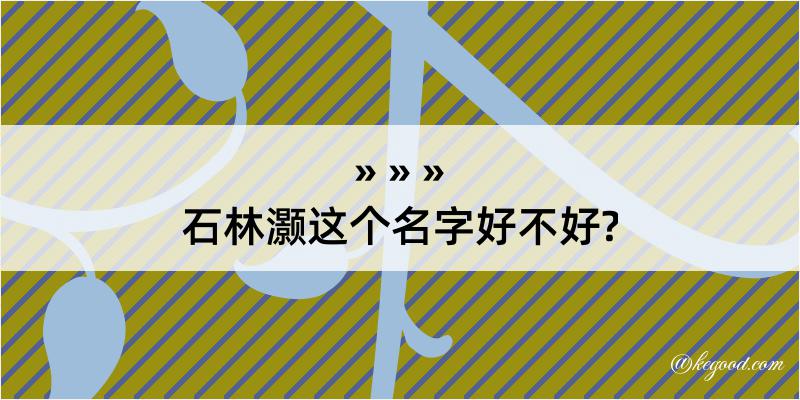 » » »
石林灏这个名字好不好?

@kegood.com